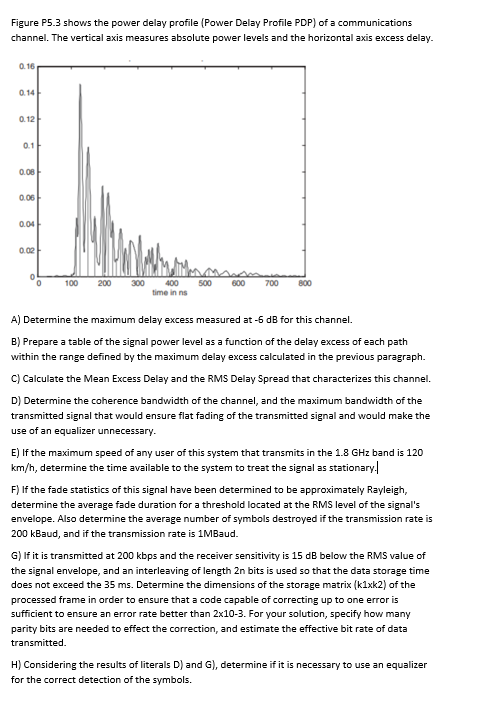 Figure P5.3 shows the power delay profile (Power Delay Profile PDP) of a communications channel. The vertical axis measures absolute power levels and the horizontal axis excess delay.

0.16
0.14
0.12
0.1
0.08
0.06
0.04
0.02
0
0 100 200 300 400 500 600 700 800
time in ns

A) Determine the maximum delay excess measured at -6 dB for this channel.

B) Prepare a table of the signal power level as a function of the delay excess of each path within the range defined by the maximum delay excess calculated in the previous paragraph.

C) Calculate the Mean Excess Delay and the RMS Delay Spread that characterizes this channel.

D) Determine the coherence bandwidth of the channel, and the maximum bandwidth of the transmitted signal that would ensure flat fading of the transmitted signal and would make the use of an equalizer unnecessary.

E) If the maximum speed of any user of this system that transmits in the 1.8 GHz band is 120 km/h, determine the time available to the system to treat the signal as stationary.

F) If the fade statistics of this signal have been determined to be approximately Rayleigh, determine the average fade duration for a threshold located at the RMS level of the signal's envelope. Also determine the average number of symbols destroyed if the transmission rate is 200 kBaud, and if the transmission rate is 1MBaud.

G) If it is transmitted at 200 kbps and the receiver sensitivity is 15 dB below the RMS value of the signal envelope, and an interleaving of length 2n bits is used so that the data storage time does not exceed the 35 ms. Determine the dimensions of the storage matrix (k1xk2) of the processed frame in order to ensure that a code capable of correcting up to one error is sufficient to ensure an error rate better than 2x10-3. For your solution, specify how many parity bits are needed to effect the correction, and estimate the effective bit rate of data transmitted.

H) Considering the results of literals D) and G), determine if it is necessary to use an equalizer for the correct detection of the symbols.